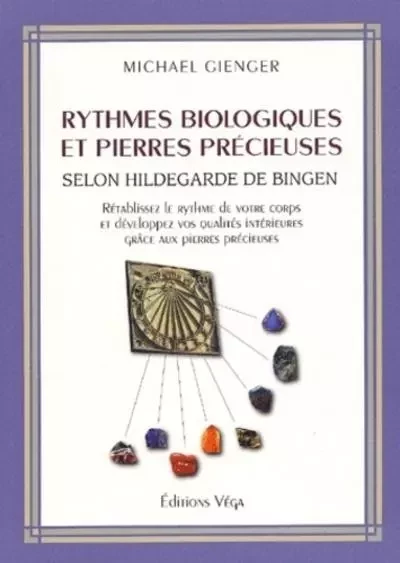 MICHAEL GIENGER

RYTHMES BIOLOGIQUES
ET PIERRES PRÉCIEUSES
SELON HILDEGARDE DE BINGEN

Rétablissez le rythme de votre corps
et développez vos qualités intérieures
grâce aux pierres précieuses

Éditions Véga